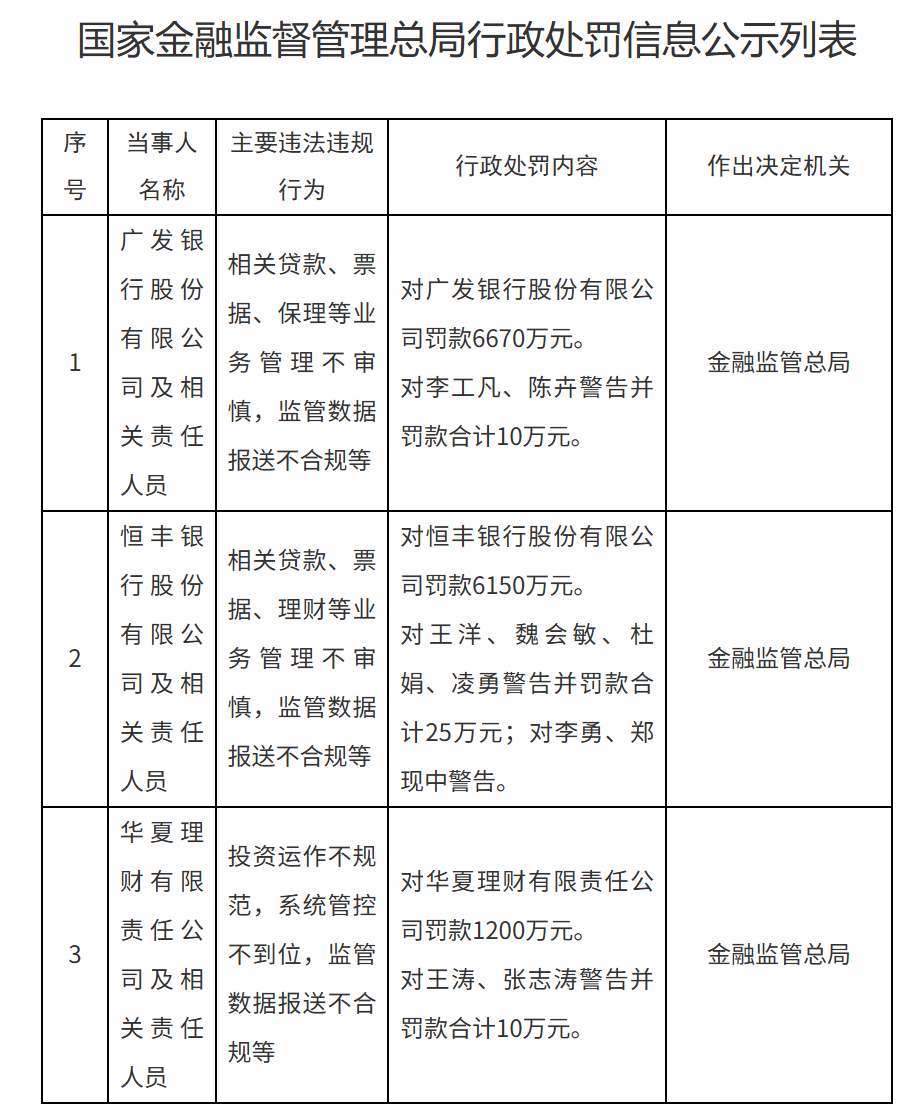 国家金融监督管理总局行政处罚信息公示列表

| 序号 | 当事人名称 | 主要违法违规行为 | 行政处罚内容 | 作出决定机关 |
|---|---|---|---|---|
| 1 | 广发银行股份有限公司及相关责任人员 | 相关贷款、票据、保理等业务管理不审慎，监管数据报送不合规等 | 对广发银行股份有限公司罚款6670万元。对李工凡、陈卉警告并罚款合计10万元。 | 金融监管总局 |
| 2 | 恒丰银行股份有限公司及相关责任人员 | 相关贷款、票据、理财等业务管理不审慎，监管数据报送不合规等 | 对恒丰银行股份有限公司罚款6150万元。对王洋、魏会敏、杜娟、凌勇警告并罚款合计25万元；对李勇、郑现中警告。 | 金融监管总局 |
| 3 | 华夏理财有限责任公司及相关责任人员 | 投资运作不规范，系统管控不到位，监管数据报送不合规等 | 对华夏理财有限责任公司罚款1200万元。对王涛、张志涛警告并罚款合计10万元。 | 金融监管总局 |